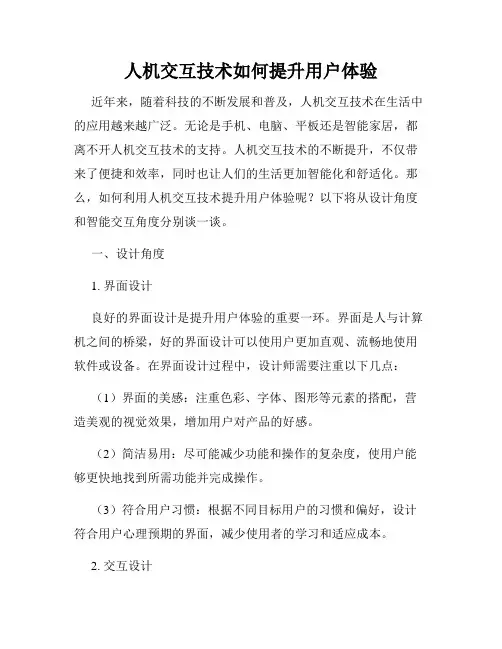 人机交互技术如何提升用户体验

近年来，随着科技的不断发展和普及，人机交互技术在生活中的应用越来越广泛。无论是手机、电脑、平板还是智能家居，都离不开人机交互技术的支持。人机交互技术的不断提升，不仅带来了便捷和效率，同时也让人们的生活更加智能化和舒适化。那么，如何利用人机交互技术提升用户体验呢？以下将从设计角度和智能交互角度分别谈一谈。

一、设计角度

1. 界面设计

良好的界面设计是提升用户体验的重要一环。界面是人与计算机之间的桥梁，好的界面设计可以使用户更加直观、流畅地使用软件或设备。在界面设计过程中，设计师需要注重以下几点：

（1）界面的美感：注重色彩、字体、图形等元素的搭配，营造美观的视觉效果，增加用户对产品的好感。

（2）简洁易用：尽可能减少功能和操作的复杂度，使用户能够更快地找到所需功能并完成操作。

（3）符合用户习惯：根据不同目标用户的习惯和偏好，设计符合用户心理预期的界面，减少使用者的学习和适应成本。

2. 交互设计